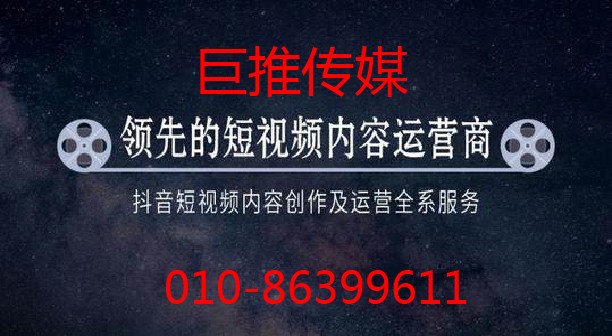 巨推传媒

领先的短视频内容运营商

抖音短视频内容创作及运营全系服务

010-86399611